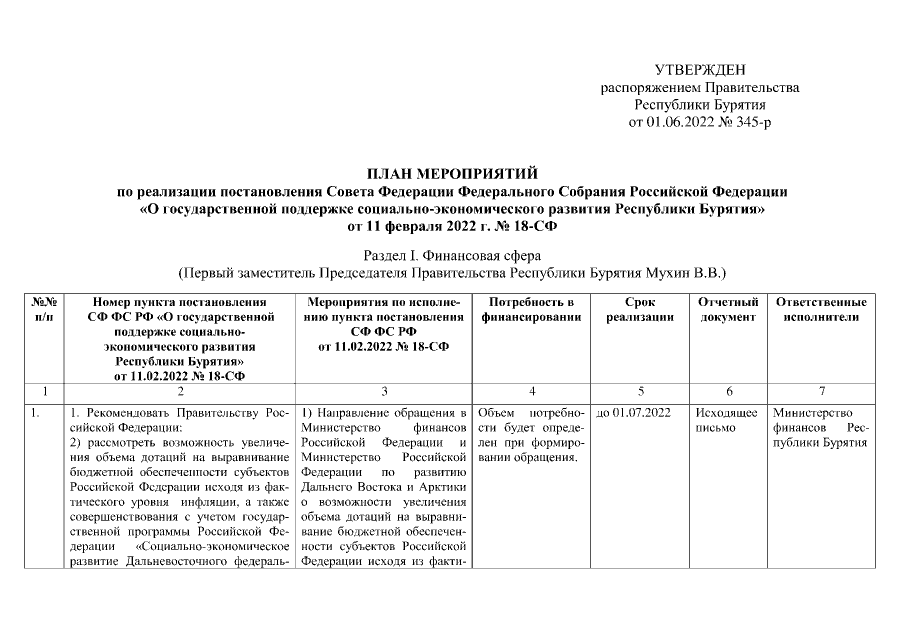 УТВЕРЖДЕН
распоряжением Правительства
Республики Бурятия
от 01.06.2022 № 345-р

ПЛАН МЕРОПРИЯТИЙ
по реализации постановления Совета Федерации Федерального Собрания Российской Федерации
«О государственной поддержке социально-экономического развития Республики Бурятия»
от 11 февраля 2022 г. № 18-СФ

Раздел I. Финансовая сфера
(Первый заместитель Председателя Правительства Республики Бурятия Мухин В.В.)

| №№ п/п | Номер пункта постановления СФ ФС РФ «О государственной поддержке социально-экономического развития Республики Бурятия» от 11.02.2022 № 18-СФ | Мероприятия по исполнению пункта постановления СФ ФС РФ от 11.02.2022 № 18-СФ | Потребность в финансировании | Срок реализации | Отчетный документ | Ответственные исполнители |
|---|---|---|---|---|---|---|
| 1 | 2 | 3 | 4 | 5 | 6 | 7 |
| 1. | 1. Рекомендовать Правительству Российской Федерации: 2) рассмотреть возможность увеличения объема дотаций на выравнивание бюджетной обеспеченности субъектов Российской Федерации исходя из фактического уровня инфляции, а также совершенствования с учетом государственной программы Российской Федерации «Социально-экономическое развитие Дальневосточного федераль- | 1) Направление обращения в Министерство финансов Российской Федерации и Министерство Российской Федерации по развитию Дальнего Востока и Арктики о возможности увеличения объема дотаций на выравнивание бюджетной обеспеченности субъектов Российской Федерации исходя из факти- | Объем потребности будет определен при формировании обращения. | до 01.07.2022 | Исходящее письмо | Министерство финансов Республики Бурятия |